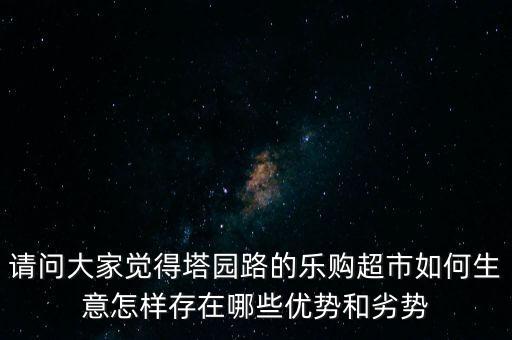 请问大家觉得塔园路的乐购超市如何生意怎样存在哪些优势和劣势